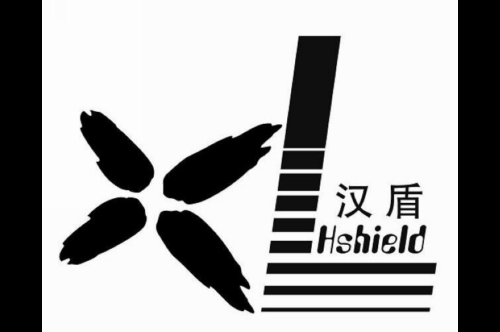 汉盾
Hshield